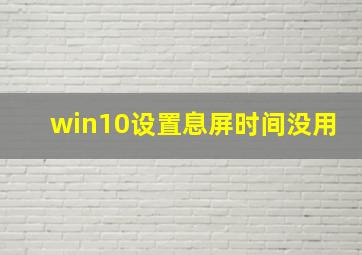 win10设置息屏时间没用